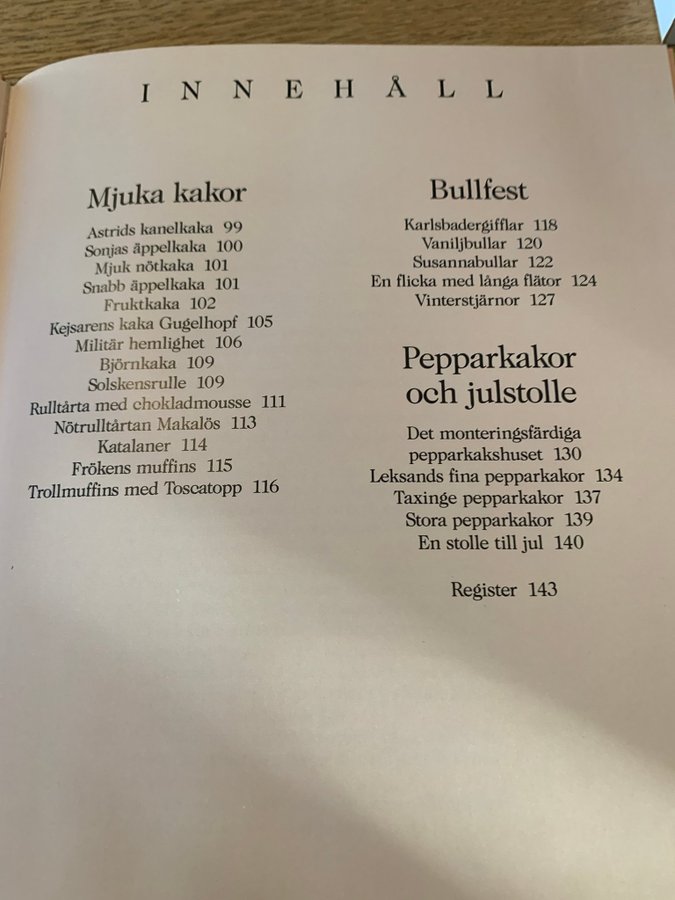 INNEHÅLL

Mjuka kakor

Astrids kanelkaka 99
Sonjas äppelkaka 100
Mjuk nötkaka 101
Snabb äppelkaka 101
Fruktkaka 102
Kejsarens kaka Gugelhopf 105
Militär hemlighet 106
Björnkaka 109
Solskensrulle 109
Rulltårta med chokladmousse 111
Nötrulltårtan Makalös 113
Katalaner 114
Frökens muffins 115
Trollmuffins med Toscatopp 116

Bullfest

Karlsbadergifflar 118
Vaniljbullar 120
Susannabullar 122
En flicka med långa flätor 124
Vinterstjärnor 127

Pepparkakor och julstolle

Det monteringsfärdiga pepparkakshuset 130
Leksands fina pepparkakor 134
Taxinge pepparkakor 137
Stora pepparkakor 139
En stolle till jul 140

Register 143